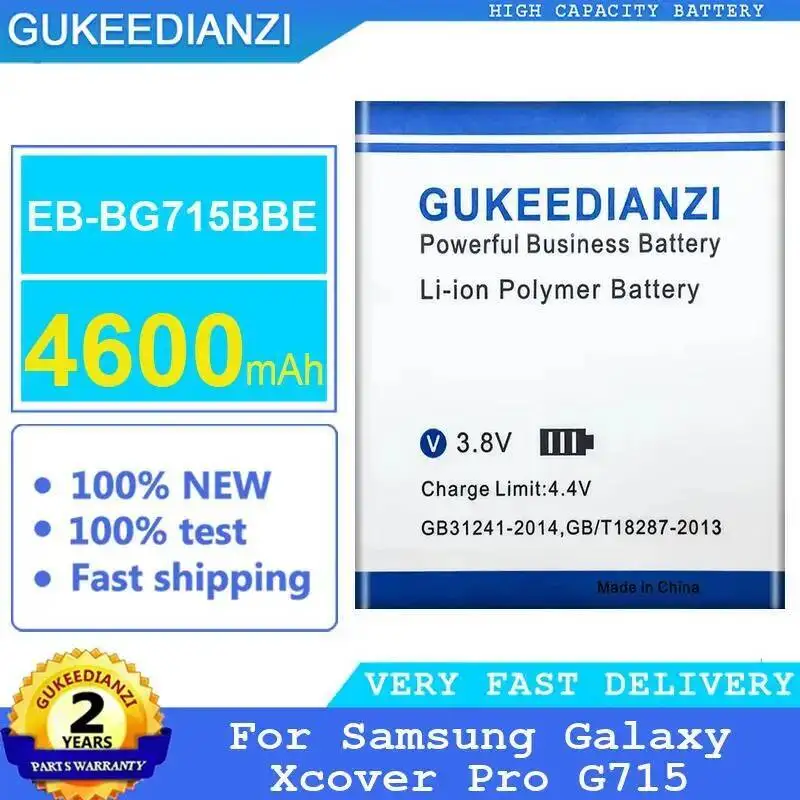 GUKEEDIANZI

HIGH CAPACITY BATTERY

EB-BG715BBE

4600mAh

• 100% NEW
• 100% test
• Fast shipping

GUKEEDIANZI
Powerful Business Battery
Li-ion Polymer Battery

V 3.8V

Charge Limit:4.4V
GB31241-2014,GB/T18287-2013

Made in China

GUKEEDIANZI
2
YEARS
PARTS WARRANTY

VERY FAST DELIVERY

For Samsung Galaxy Xcover Pro G715